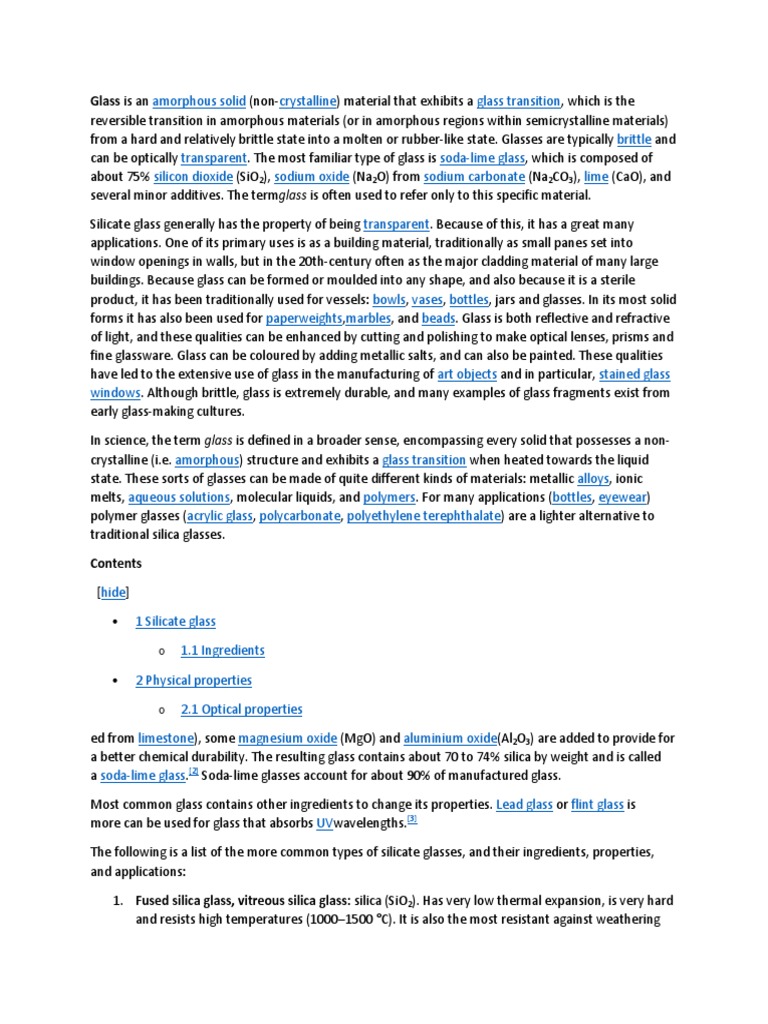 Glass is an amorphous solid (non-crystalline) material that exhibits a glass transition, which is the reversible transition in amorphous materials (or in amorphous regions within semicrystalline materials) from a hard and relatively brittle state into a molten or rubber-like state. Glasses are typically brittle and can be optically transparent. The most familiar type of glass is soda-lime glass, which is composed of about 75% silicon dioxide ($SiO_2$), sodium oxide ($Na_2O$) from sodium carbonate ($Na_2CO_3$), lime (CaO), and several minor additives. The termglass is often used to refer only to this specific material.

Silicate glass generally has the property of being transparent. Because of this, it has a great many applications. One of its primary uses is as a building material, traditionally as small panes set into window openings in walls, but in the 20th-century often as the major cladding material of many large buildings. Because glass can be formed or moulded into any shape, and also because it is a sterile product, it has been traditionally used for vessels: bowls, vases, bottles, jars and glasses. In its most solid forms it has also been used for paperweights,marbles, and beads. Glass is both reflective and refractive of light, and these qualities can be enhanced by cutting and polishing to make optical lenses, prisms and fine glassware. Glass can be coloured by adding metallic salts, and can also be painted. These qualities have led to the extensive use of glass in the manufacturing of art objects and in particular, stained glass windows. Although brittle, glass is extremely durable, and many examples of glass fragments exist from early glass-making cultures.

In science, the term glass is defined in a broader sense, encompassing every solid that possesses a non-crystalline (i.e. amorphous) structure and exhibits a glass transition when heated towards the liquid state. These sorts of glasses can be made of quite different kinds of materials: metallic alloys, ionic melts, aqueous solutions, molecular liquids, and polymers. For many applications (bottles, eyewear) polymer glasses (acrylic glass, polycarbonate, polyethylene terephthalate) are a lighter alternative to traditional silica glasses.

Contents

[hide]

• 1 Silicate glass

o 1.1 Ingredients

• 2 Physical properties

o 2.1 Optical properties

ed from limestone), some magnesium oxide (MgO) and aluminium oxide($Al_2O_3$) are added to provide for a better chemical durability. The resulting glass contains about 70 to 74% silica by weight and is called a soda-lime glass.[2] Soda-lime glasses account for about 90% of manufactured glass.

Most common glass contains other ingredients to change its properties. Lead glass or flint glass is more can be used for glass that absorbs UVwavelengths.[3]

The following is a list of the more common types of silicate glasses, and their ingredients, properties, and applications:

1. Fused silica glass, vitreous silica glass: silica ($SiO_2$). Has very low thermal expansion, is very hard and resists high temperatures (1000–1500 °C). It is also the most resistant against weathering